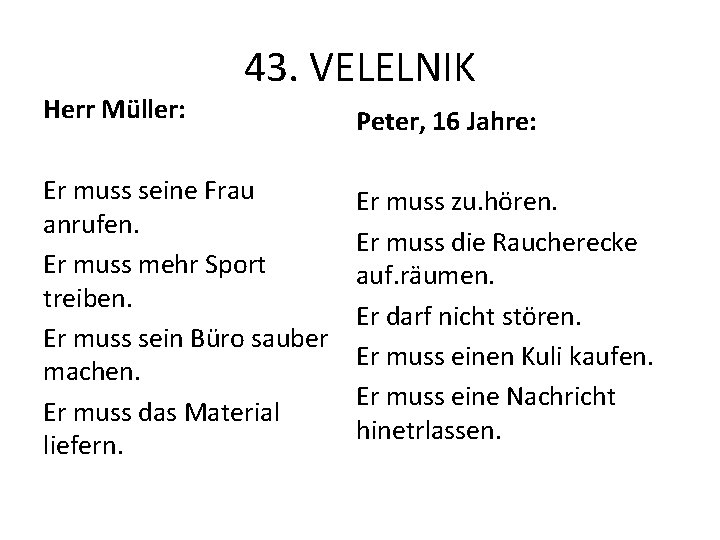 43. VELELNIK

Herr Müller:

Er muss seine Frau anrufen.

Er muss mehr Sport treiben.

Er muss sein Büro sauber machen.

Er muss das Material liefern.

Peter, 16 Jahre:

Er muss zu.hören.

Er muss die Raucherecke auf.räumen.

Er darf nicht stören.

Er muss einen Kuli kaufen.

Er muss eine Nachricht hinetrlassen.